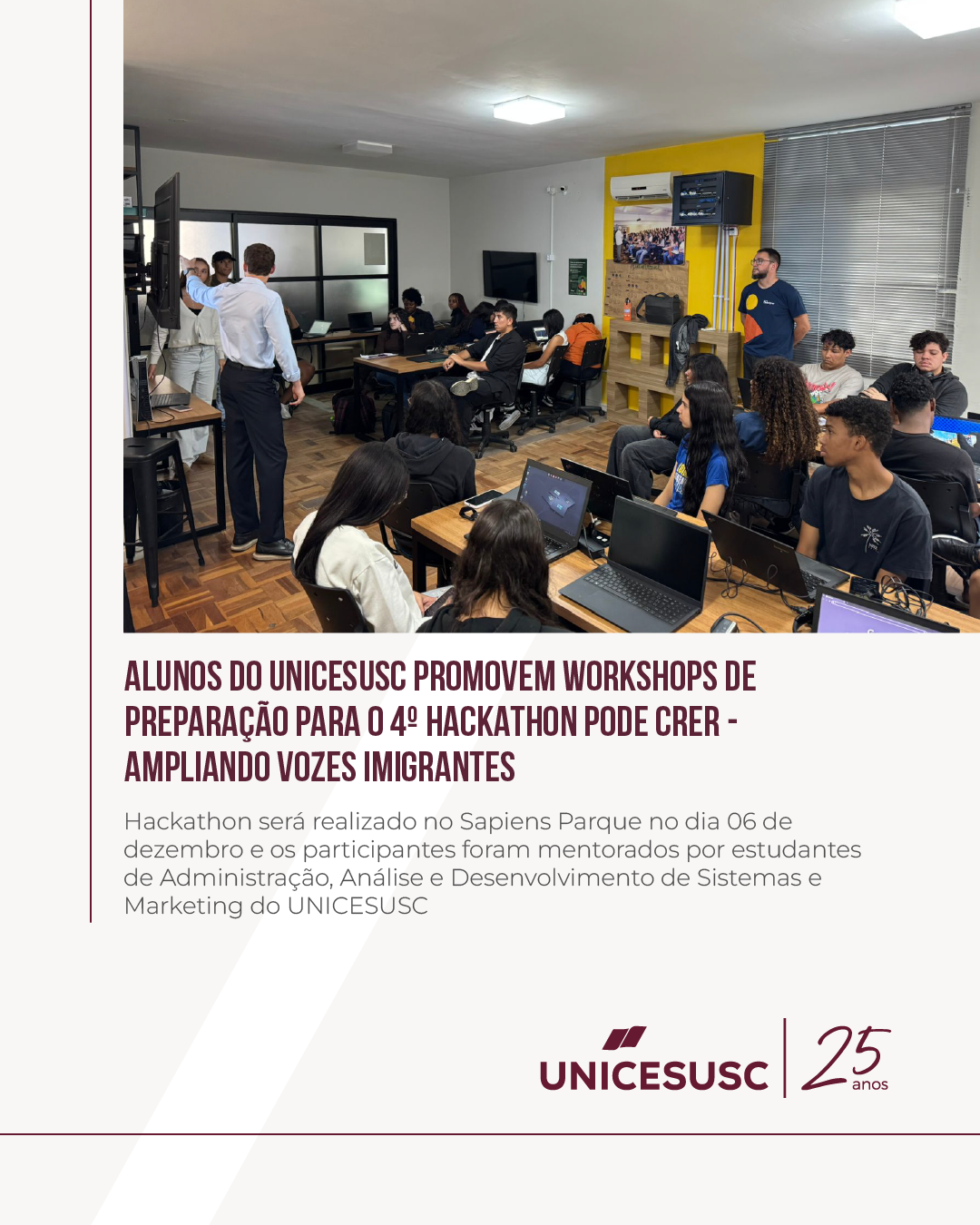 ALUNOS DO UNICESUSC PROMOVEM WORKSHOPS DE PREPARAÇÃO PARA O 4º HACKATHON PODE CRER - AMPLIANDO VOZES IMIGRANTES

Hackathon será realizado no Sapiens Parque no dia 06 de dezembro e os participantes foram mentorados por estudantes de Administração, Análise e Desenvolvimento de Sistemas e Marketing do UNICESUSC

UNICESUSC

25 anos